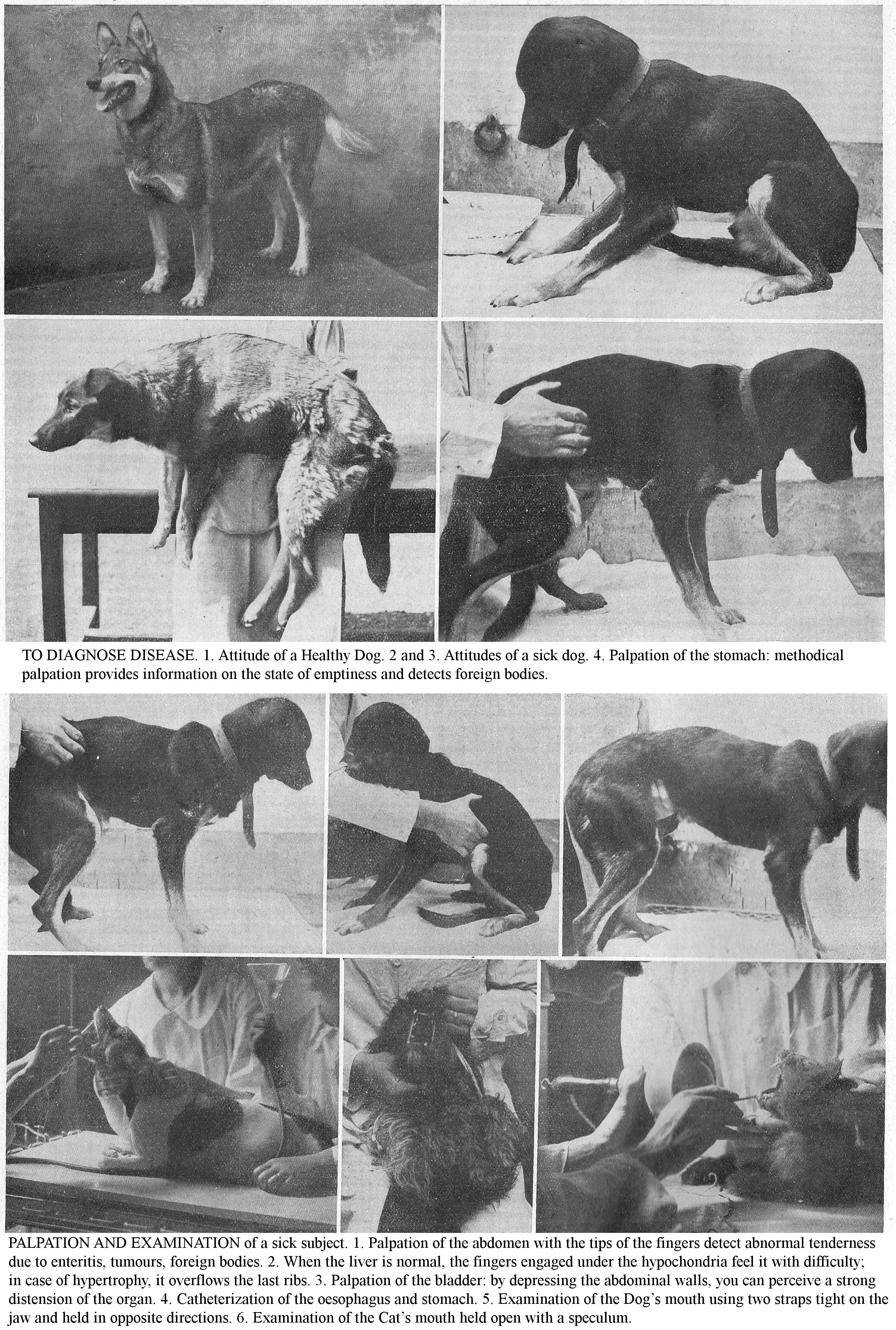 TO DIAGNOSE DISEASE. 1. Attitude of a Healthy Dog. 2 and 3. Attitudes of a sick dog. 4. Palpation of the stomach: methodical palpation provides information on the state of emptiness and detects foreign bodies.

PALPATION AND EXAMINATION of a sick subject. 1. Palpation of the abdomen with the tips of the fingers detect abnormal tenderness due to enteritis, tumours, foreign bodies. 2. When the liver is normal, the fingers engaged under the hypochondria feel it with difficulty; in case of hypertrophy, it overflows the last ribs. 3. Palpation of the bladder: by depressing the abdominal walls, you can perceive a strong distension of the organ. 4. Catheterization of the oesophagus and stomach. 5. Examination of the Dog's mouth using two straps tight on the jaw and held in opposite directions. 6. Examination of the Cat's mouth held open with a speculum.